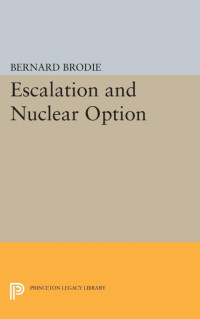 BERNARD BRODIE

Escalation and Nuclear Option

PRINCETON LEGACY LIBRARY